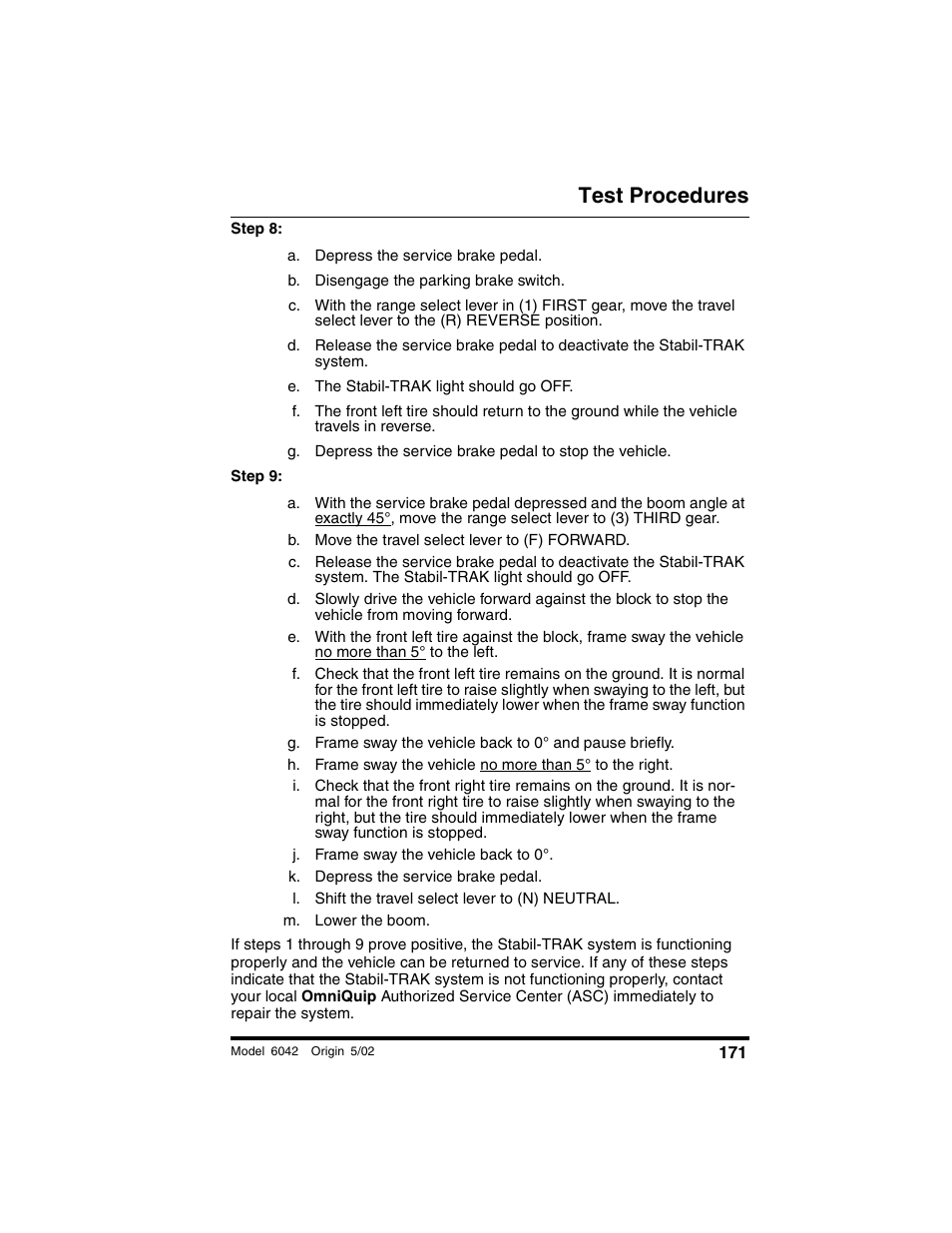 Test Procedures

Step 8:

a. Depress the service brake pedal.

b. Disengage the parking brake switch.

c. With the range select lever in (1) FIRST gear, move the travel select lever to the (R) REVERSE position.

d. Release the service brake pedal to deactivate the Stabil-TRAK system.

e. The Stabil-TRAK light should go OFF.

f. The front left tire should return to the ground while the vehicle travels in reverse.

g. Depress the service brake pedal to stop the vehicle.

Step 9:

a. With the service brake pedal depressed and the boom angle at exactly 45°, move the range select lever to (3) THIRD gear.

b. Move the travel select lever to (F) FORWARD.

c. Release the service brake pedal to deactivate the Stabil-TRAK system. The Stabil-TRAK light should go OFF.

d. Slowly drive the vehicle forward against the block to stop the vehicle from moving forward.

e. With the front left tire against the block, frame sway the vehicle no more than 5° to the left.

f. Check that the front left tire remains on the ground. It is normal for the front left tire to raise slightly when swaying to the left, but the tire should immediately lower when the frame sway function is stopped.

g. Frame sway the vehicle back to 0° and pause briefly.

h. Frame sway the vehicle no more than 5° to the right.

i. Check that the front right tire remains on the ground. It is normal for the front right tire to raise slightly when swaying to the right, but the tire should immediately lower when the frame sway function is stopped.

j. Frame sway the vehicle back to 0°.

k. Depress the service brake pedal.

l. Shift the travel select lever to (N) NEUTRAL.

m. Lower the boom.

If steps 1 through 9 prove positive, the Stabil-TRAK system is functioning properly and the vehicle can be returned to service. If any of these steps indicate that the Stabil-TRAK system is not functioning properly, contact your local OmniQuip Authorized Service Center (ASC) immediately to repair the system.

Model 6042 Origin 5/02

171